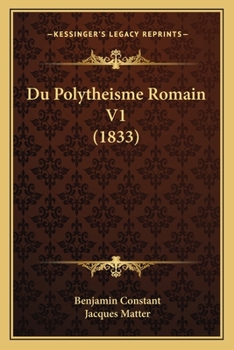 —KESSINGER'S LEGACY REPRINTS—

Du Polytheisme Romain V1 (1833)

Benjamin Constant
Jacques Matter